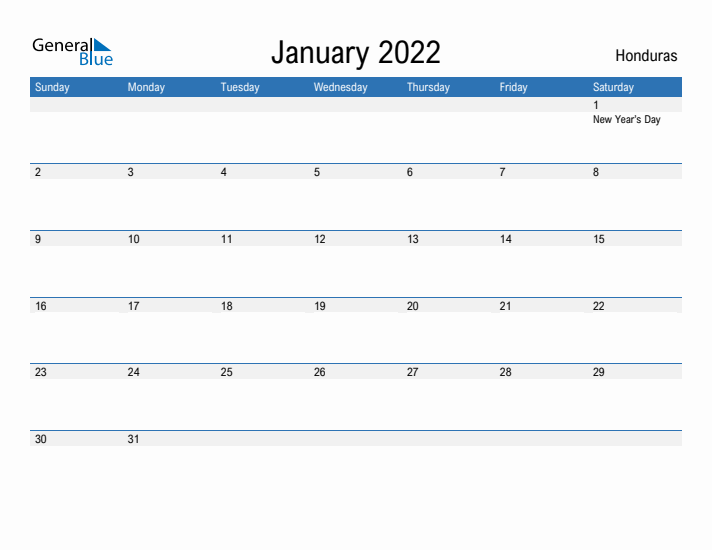 General Blue

January 2022

Honduras

| Sunday | Monday | Tuesday | Wednesday | Thursday | Friday | Saturday |
|---|---|---|---|---|---|---|
| | | | | | | 1 New Year's Day |
| 2 | 3 | 4 | 5 | 6 | 7 | 8 |
| 9 | 10 | 11 | 12 | 13 | 14 | 15 |
| 16 | 17 | 18 | 19 | 20 | 21 | 22 |
| 23 | 24 | 25 | 26 | 27 | 28 | 29 |
| 30 | 31 | | | | | |